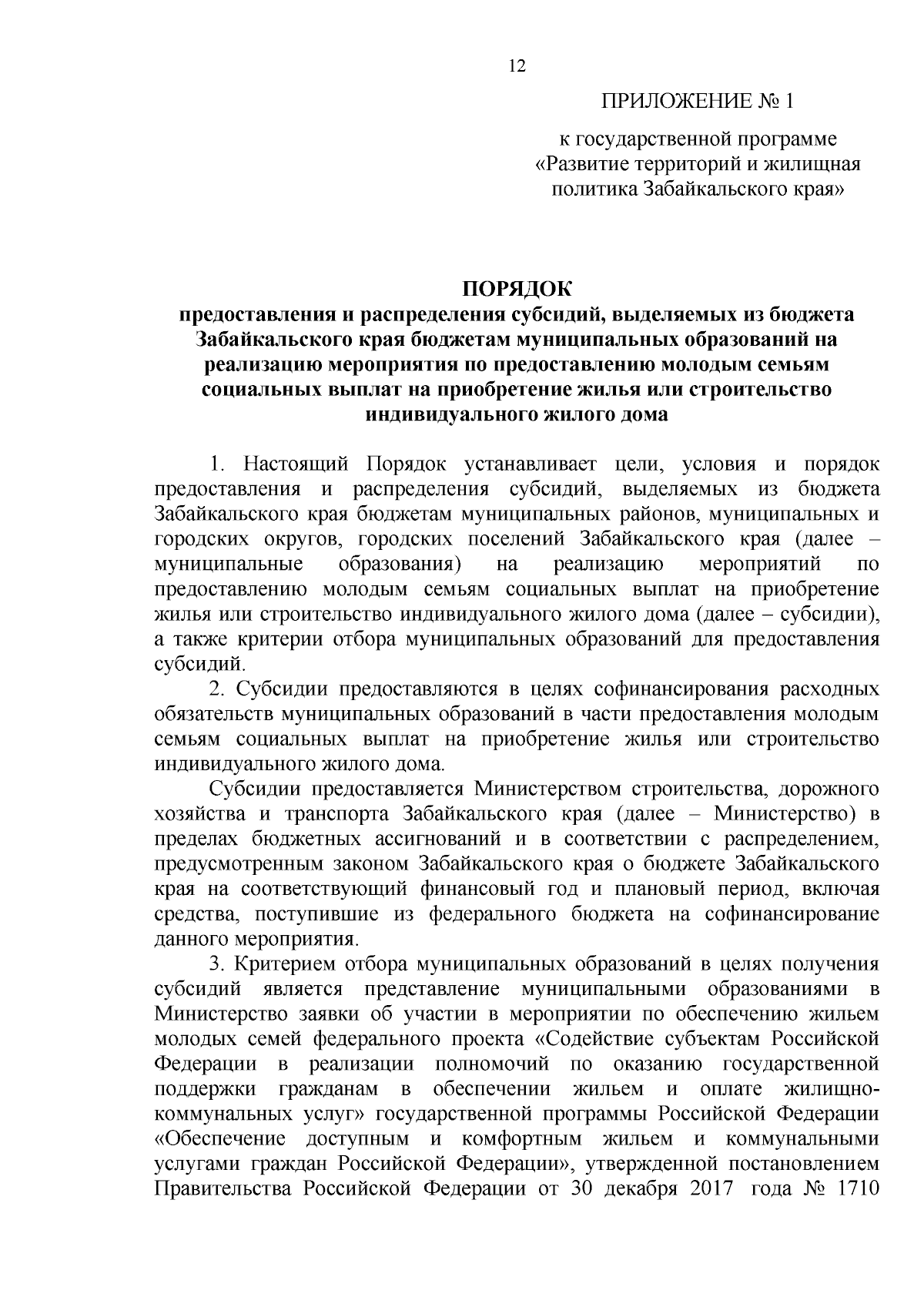 12

ПРИЛОЖЕНИЕ № 1

к государственной программе «Развитие территорий и жилищная политика Забайкальского края»

ПОРЯДОК
предоставления и распределения субсидий, выделяемых из бюджета Забайкальского края бюджетам муниципальных образований на реализацию мероприятия по предоставлению молодым семьям социальных выплат на приобретение жилья или строительство индивидуального жилого дома

1. Настоящий Порядок устанавливает цели, условия и порядок предоставления и распределения субсидий, выделяемых из бюджета Забайкальского края бюджетам муниципальных районов, муниципальных и городских округов, городских поселений Забайкальского края (далее – муниципальные образования) на реализацию мероприятий по предоставлению молодым семьям социальных выплат на приобретение жилья или строительство индивидуального жилого дома (далее – субсидии), а также критерии отбора муниципальных образований для предоставления субсидий.

2. Субсидии предоставляются в целях софинансирования расходных обязательств муниципальных образований в части предоставления молодым семьям социальных выплат на приобретение жилья или строительство индивидуального жилого дома.

Субсидии предоставляется Министерством строительства, дорожного хозяйства и транспорта Забайкальского края (далее – Министерство) в пределах бюджетных ассигнований и в соответствии с распределением, предусмотренным законом Забайкальского края о бюджете Забайкальского края на соответствующий финансовый год и плановый период, включая средства, поступившие из федерального бюджета на софинансирование данного мероприятия.

3. Критерием отбора муниципальных образований в целях получения субсидий является представление муниципальными образованиями в Министерство заявки об участии в мероприятии по обеспечению жильем молодых семей федерального проекта «Содействие субъектам Российской Федерации в реализации полномочий по оказанию государственной поддержки гражданам в обеспечении жильем и оплате жилищно-коммунальных услуг» государственной программы Российской Федерации «Обеспечение доступным и комфортным жильем и коммунальными услугами граждан Российской Федерации», утвержденной постановлением Правительства Российской Федерации от 30 декабря 2017 года № 1710